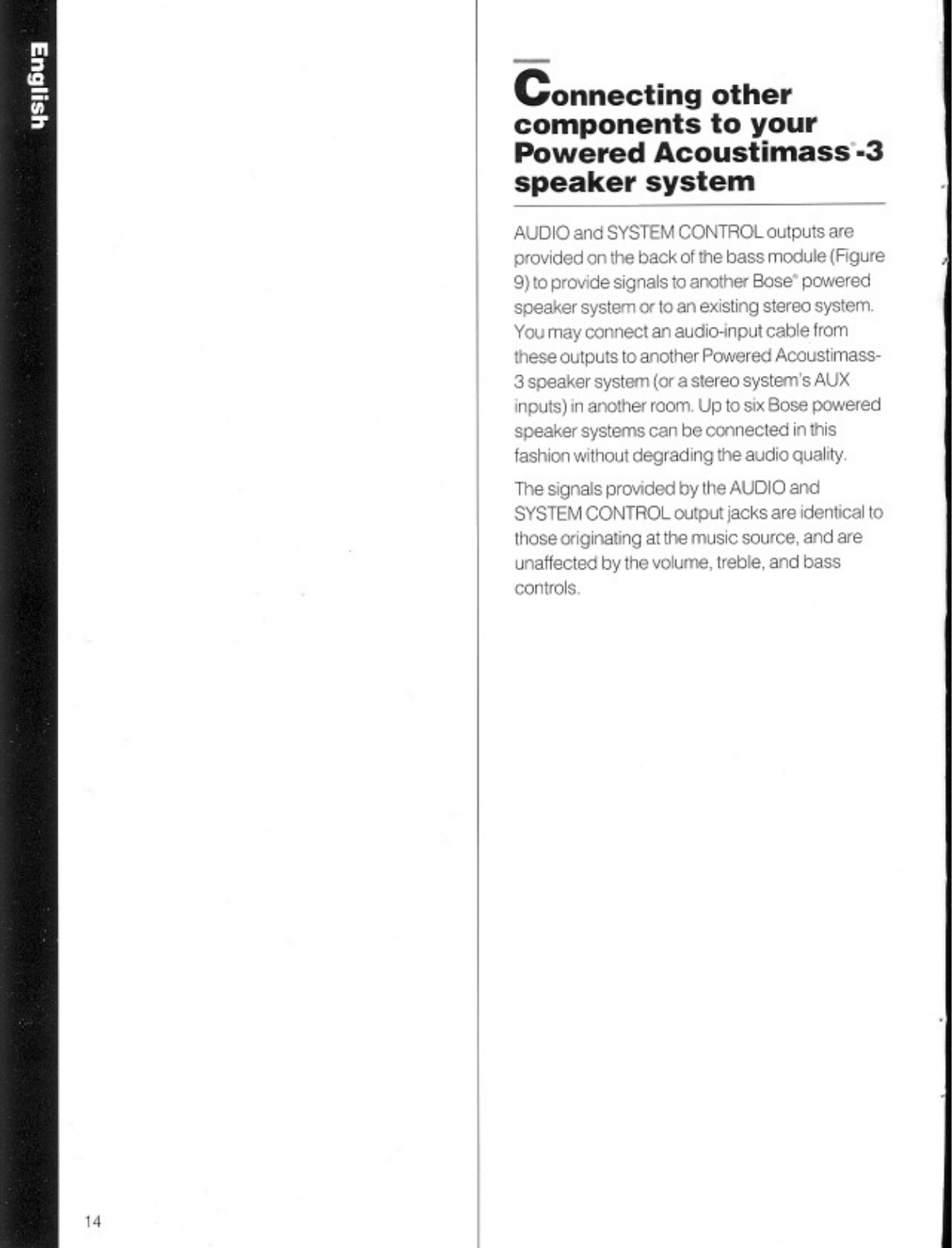 English

Connecting other components to your Powered Acoustimass®-3 speaker system

AUDIO and SYSTEM CONTROL outputs are provided on the back of the bass module (Figure 9) to provide signals to another Bose® powered speaker system or to an existing stereo system. You may connect an audio-input cable from these outputs to another Powered Acoustimass-3 speaker system (or a stereo system's AUX inputs) in another room. Up to six Bose powered speaker systems can be connected in this fashion without degrading the audio quality.

The signals provided by the AUDIO and SYSTEM CONTROL output jacks are identical to those originating at the music source, and are unaffected by the volume, treble, and bass controls.

14